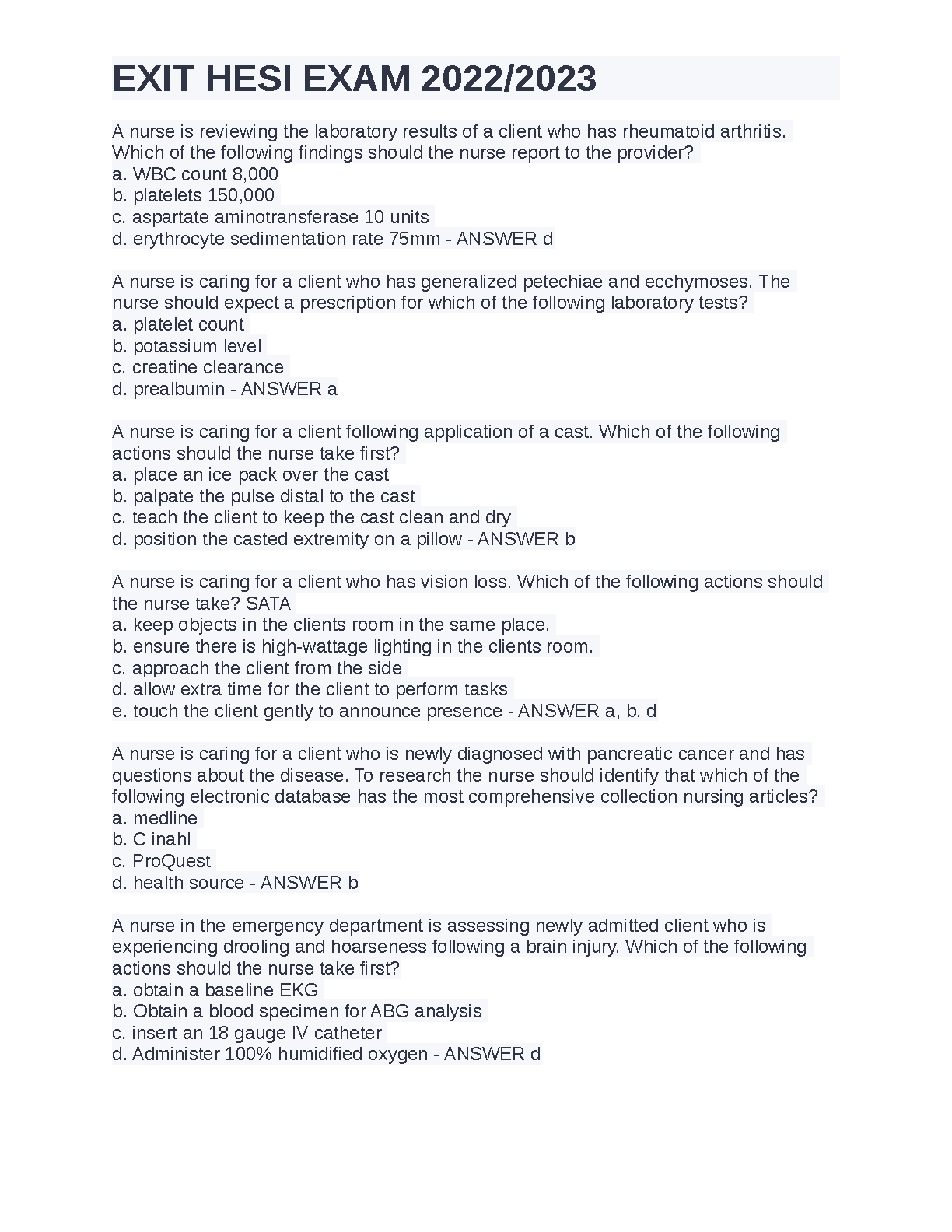 EXIT HESI EXAM 2022/2023

A nurse is reviewing the laboratory results of a client who has rheumatoid arthritis. Which of the following findings should the nurse report to the provider?
a. WBC count 8,000
b. platelets 150,000
c. aspartate aminotransferase 10 units
d. erythrocyte sedimentation rate 75mm - ANSWER d

A nurse is caring for a client who has generalized petechiae and ecchymoses. The nurse should expect a prescription for which of the following laboratory tests?
a. platelet count
b. potassium level
c. creatine clearance
d. prealbumin - ANSWER a

A nurse is caring for a client following application of a cast. Which of the following actions should the nurse take first?
a. place an ice pack over the cast
b. palpate the pulse distal to the cast
c. teach the client to keep the cast clean and dry
d. position the casted extremity on a pillow - ANSWER b

A nurse is caring for a client who has vision loss. Which of the following actions should the nurse take? SATA
a. keep objects in the clients room in the same place.
b. ensure there is high-wattage lighting in the clients room.
c. approach the client from the side
d. allow extra time for the client to perform tasks
e. touch the client gently to announce presence - ANSWER a, b, d

A nurse is caring for a client who is newly diagnosed with pancreatic cancer and has questions about the disease. To research the nurse should identify that which of the following electronic database has the most comprehensive collection nursing articles?
a. medline
b. C inahl
c. ProQuest
d. health source - ANSWER b

A nurse in the emergency department is assessing newly admitted client who is experiencing drooling and hoarseness following a brain injury. Which of the following actions should the nurse take first?
a. obtain a baseline EKG
b. Obtain a blood specimen for ABG analysis
c. insert an 18 gauge IV catheter
d. Administer 100% humidified oxygen - ANSWER d